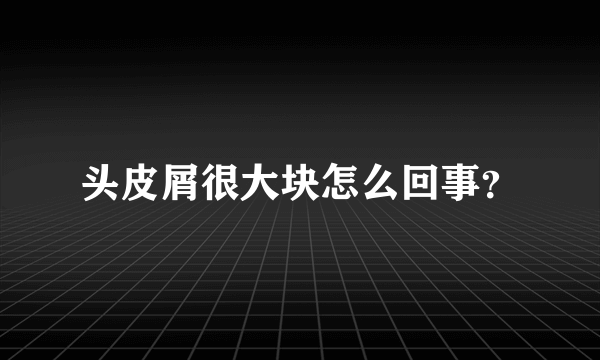 头皮屑很大块怎么回事?